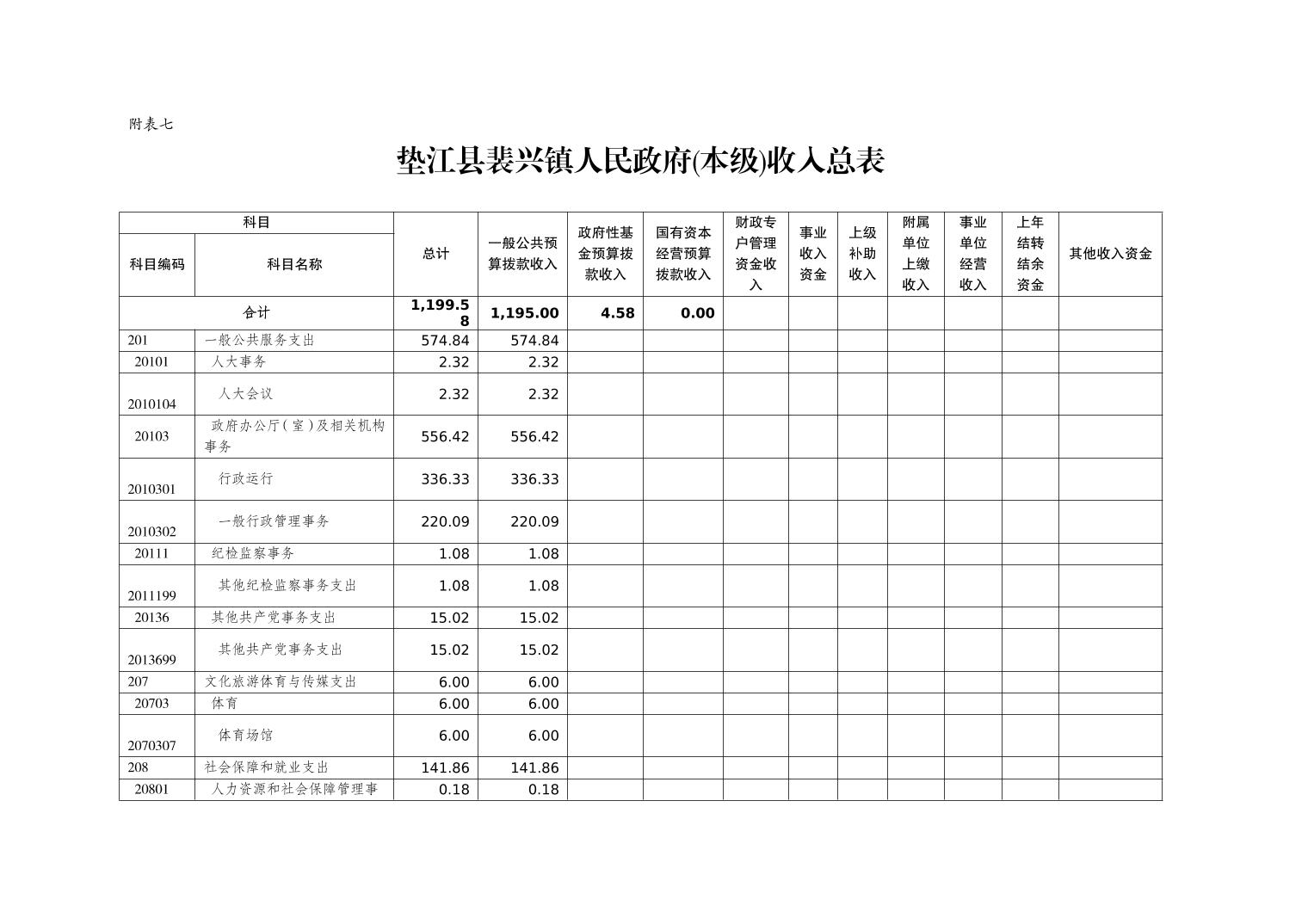 附表七

垫江县裴兴镇人民政府(本级)收入总表

| 科目编码 | 科目名称 | 总计 | 一般公共预算拨款收入 | 政府性基金预算拨款收入 | 国有资本经营预算拨款收入 | 财政专户管理资金收入 | 事业收入资金 | 上级补助收入 | 附属单位上缴收入 | 事业单位经营收入 | 上年结转结余资金 | 其他收入资金 |
|---|---|---|---|---|---|---|---|---|---|---|---|---|
| 合计 | | 1,199.58 | 1,195.00 | 4.58 | 0.00 | | | | | | | |
| 201 | 一般公共服务支出 | 574.84 | 574.84 | | | | | | | | | |
| 20101 | 人大事务 | 2.32 | 2.32 | | | | | | | | | |
| 2010104 | 人大会议 | 2.32 | 2.32 | | | | | | | | | |
| 20103 | 政府办公厅(室)及相关机构事务 | 556.42 | 556.42 | | | | | | | | | |
| 2010301 | 行政运行 | 336.33 | 336.33 | | | | | | | | | |
| 2010302 | 一般行政管理事务 | 220.09 | 220.09 | | | | | | | | | |
| 20111 | 纪检监察事务 | 1.08 | 1.08 | | | | | | | | | |
| 2011199 | 其他纪检监察事务支出 | 1.08 | 1.08 | | | | | | | | | |
| 20136 | 其他共产党事务支出 | 15.02 | 15.02 | | | | | | | | | |
| 2013699 | 其他共产党事务支出 | 15.02 | 15.02 | | | | | | | | | |
| 207 | 文化旅游体育与传媒支出 | 6.00 | 6.00 | | | | | | | | | |
| 20703 | 体育 | 6.00 | 6.00 | | | | | | | | | |
| 2070307 | 体育场馆 | 6.00 | 6.00 | | | | | | | | | |
| 208 | 社会保障和就业支出 | 141.86 | 141.86 | | | | | | | | | |
| 20801 | 人力资源和社会保障管理事 | 0.18 | 0.18 | | | | | | | | | |